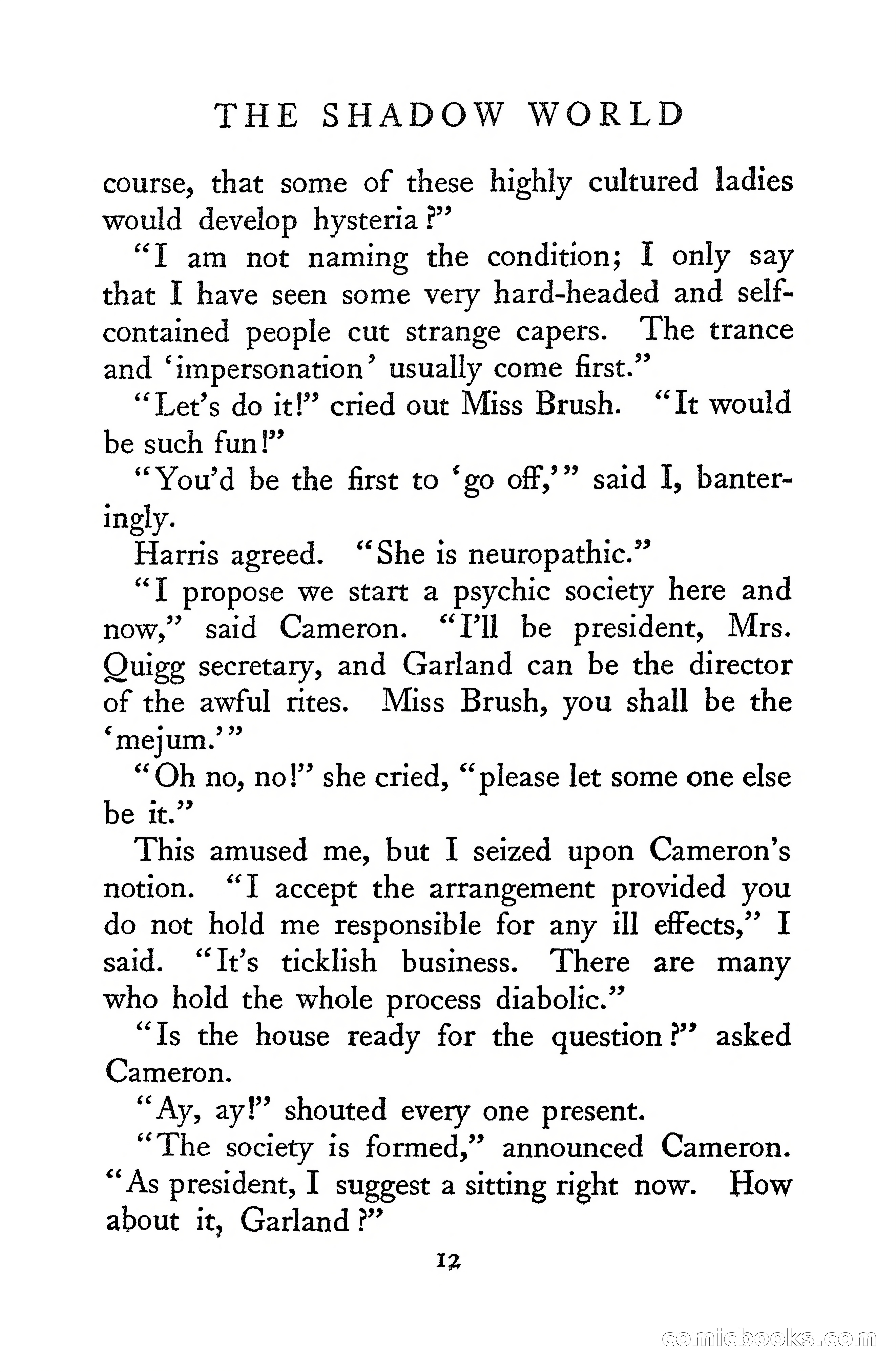 THE SHADOW WORLD

course, that some of these highly cultured ladies would develop hysteria?"

"I am not naming the condition; I only say that I have seen some very hard-headed and self-contained people cut strange capers. The trance and 'impersonation' usually come first."

"Let's do it!" cried out Miss Brush. "It would be such fun!"

"You'd be the first to 'go off,'" said I, banteringly.

Harris agreed. "She is neuropathic."

"I propose we start a psychic society here and now," said Cameron. "I'll be president, Mrs. Quigg secretary, and Garland can be the director of the awful rites. Miss Brush, you shall be the 'mejum.'"

"Oh no, no!" she cried, "please let some one else be it."

This amused me, but I seized upon Cameron's notion. "I accept the arrangement provided you do not hold me responsible for any ill effects," I said. "It's ticklish business. There are many who hold the whole process diabolic."

"Is the house ready for the question?" asked Cameron.

"Ay, ay!" shouted every one present.

"The society is formed," announced Cameron. "As president, I suggest a sitting right now. How about it, Garland?"

12

comicbooks.com